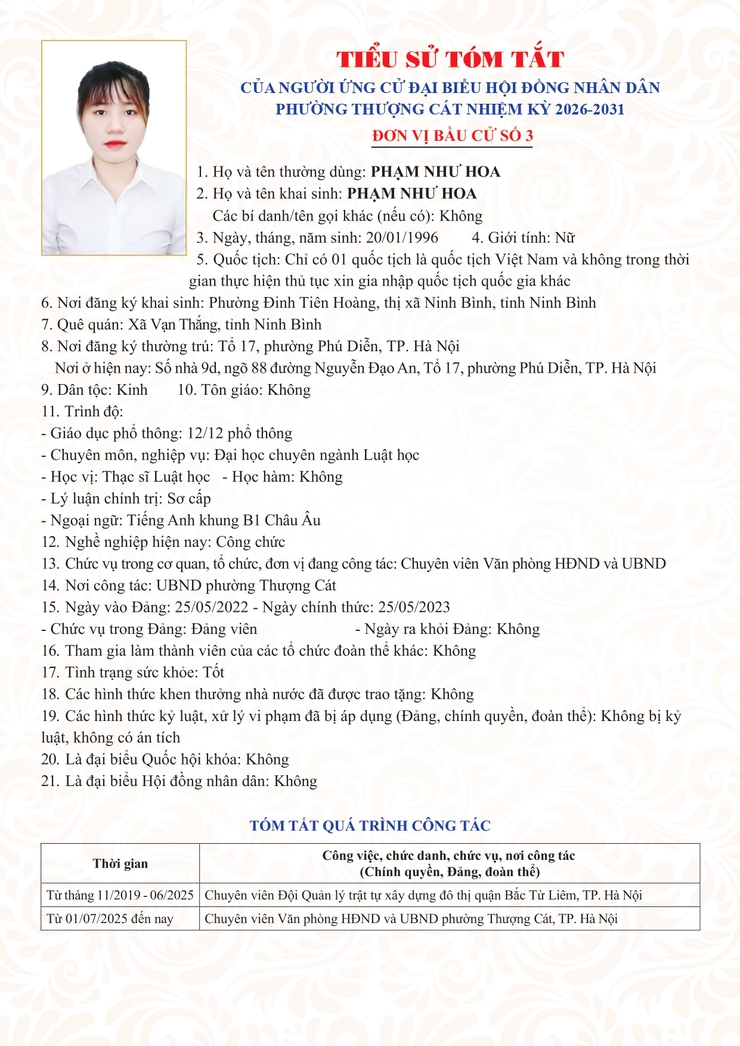 TIỂU SỬ TÓM TẮT
CỦA NGƯỜI ỨNG CỬ ĐẠI BIỂU HỘI ĐỒNG NHÂN DÂN
PHƯỜNG THƯỢNG CÁT NHIỆM KỲ 2026-2031
ĐƠN VỊ BẦU CỬ SỐ 3

1. Họ và tên thường dùng: PHẠM NHƯ HOA
2. Họ và tên khai sinh: PHẠM NHƯ HOA
Các bí danh/tên gọi khác (nếu có): Không
3. Ngày, tháng, năm sinh: 20/01/1996 4. Giới tính: Nữ
5. Quốc tịch: Chỉ có 01 quốc tịch là quốc tịch Việt Nam và không trong thời gian thực hiện thủ tục xin gia nhập quốc tịch quốc gia khác
6. Nơi đăng ký khai sinh: Phường Đinh Tiên Hoàng, thị xã Ninh Bình, tỉnh Ninh Bình
7. Quê quán: Xã Vạn Thắng, tỉnh Ninh Bình
8. Nơi đăng ký thường trú: Tổ 17, phường Phú Diễn, TP. Hà Nội
Nơi ở hiện nay: Số nhà 9d, ngõ 88 đường Nguyễn Đạo An, Tổ 17, phường Phú Diễn, TP. Hà Nội
9. Dân tộc: Kinh 10. Tôn giáo: Không
11. Trình độ:
- Giáo dục phổ thông: 12/12 phổ thông
- Chuyên môn, nghiệp vụ: Đại học chuyên ngành Luật học
- Học vị: Thạc sĩ Luật học - Học hàm: Không
- Lý luận chính trị: Sơ cấp
- Ngoại ngữ: Tiếng Anh khung B1 Châu Âu
12. Nghề nghiệp hiện nay: Công chức
13. Chức vụ trong cơ quan, tổ chức, đơn vị đang công tác: Chuyên viên Văn phòng HĐND và UBND
14. Nơi công tác: UBND phường Thượng Cát
15. Ngày vào Đảng: 25/05/2022 - Ngày chính thức: 25/05/2023
- Chức vụ trong Đảng: Đảng viên - Ngày ra khỏi Đảng: Không
16. Tham gia làm thành viên của các tổ chức đoàn thể khác: Không
17. Tình trạng sức khỏe: Tốt
18. Các hình thức khen thưởng nhà nước đã được trao tặng: Không
19. Các hình thức kỷ luật, xử lý vi phạm đã bị áp dụng (Đảng, chính quyền, đoàn thể): Không bị kỷ luật, không có án tích
20. Là đại biểu Quốc hội khóa: Không
21. Là đại biểu Hội đồng nhân dân: Không

TÓM TẮT QUÁ TRÌNH CÔNG TÁC

| Thời gian | Công việc, chức danh, chức vụ, nơi công tác (Chính quyền, Đảng, đoàn thể) |
|---|---|
| Từ tháng 11/2019 - 06/2025 | Chuyên viên Đội Quản lý trật tự xây dựng đô thị quận Bắc Từ Liêm, TP. Hà Nội |
| Từ 01/07/2025 đến nay | Chuyên viên Văn phòng HĐND và UBND phường Thượng Cát, TP. Hà Nội |